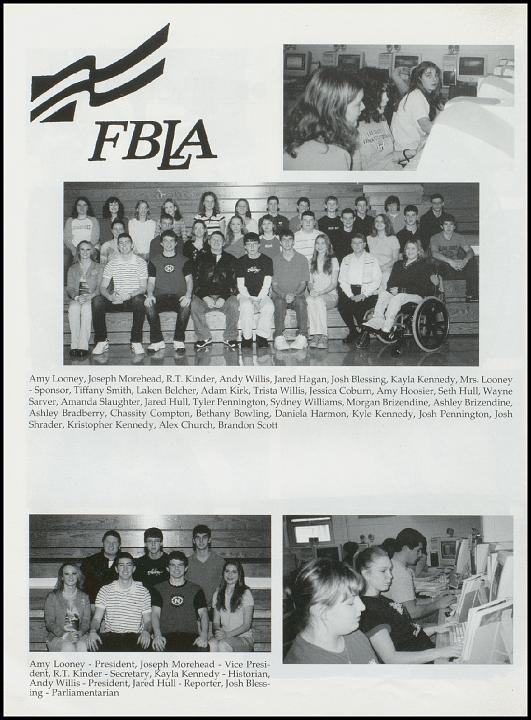 FBLA

Amy Looney, Joseph Morehead, R.T. Kinder, Andy Willis, Jared Hagan, Josh Blessing, Kayla Kennedy, Mrs. Looney - Sponsor, Tiffany Smith, Laken Belcher, Adam Kirk, Trista Willis, Jessica Coburn, Amy Hoosier, Seth Hull, Wayne Sarver, Amanda Slaughter, Jared Hull, Tyler Pennington, Sydney Williams, Morgan Brizendine, Ashley Brizendine, Ashley Bradberry, Chassity Compton, Bethany Bowling, Daniela Harmon, Kyle Kennedy, Josh Pennington, Josh Shrader, Kristopher Kennedy, Alex Church, Brandon Scott

Amy Looney - President, Joseph Morehead - Vice President, R.T. Kinder - Secretary, Kayla Kennedy - Historian, Andy Willis - President, Jared Hull - Reporter, Josh Blessing - Parliamentarian